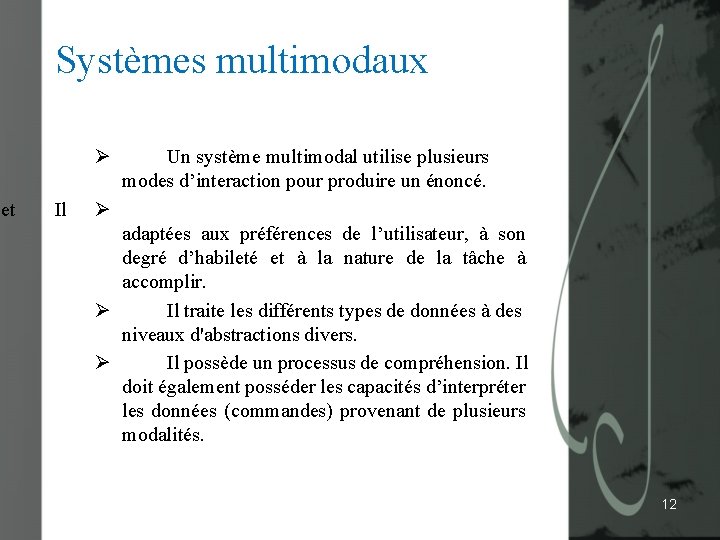 Systèmes multimodaux

➢ Un système multimodal utilise plusieurs modes d'interaction pour produire un énoncé.

et Il ➢

adaptées aux préférences de l'utilisateur, à son degré d'habileté et à la nature de la tâche à accomplir.

➢ Il traite les différents types de données à des niveaux d'abstractions divers.

➢ Il possède un processus de compréhension. Il doit également posséder les capacités d'interpréter les données (commandes) provenant de plusieurs modalités.

12